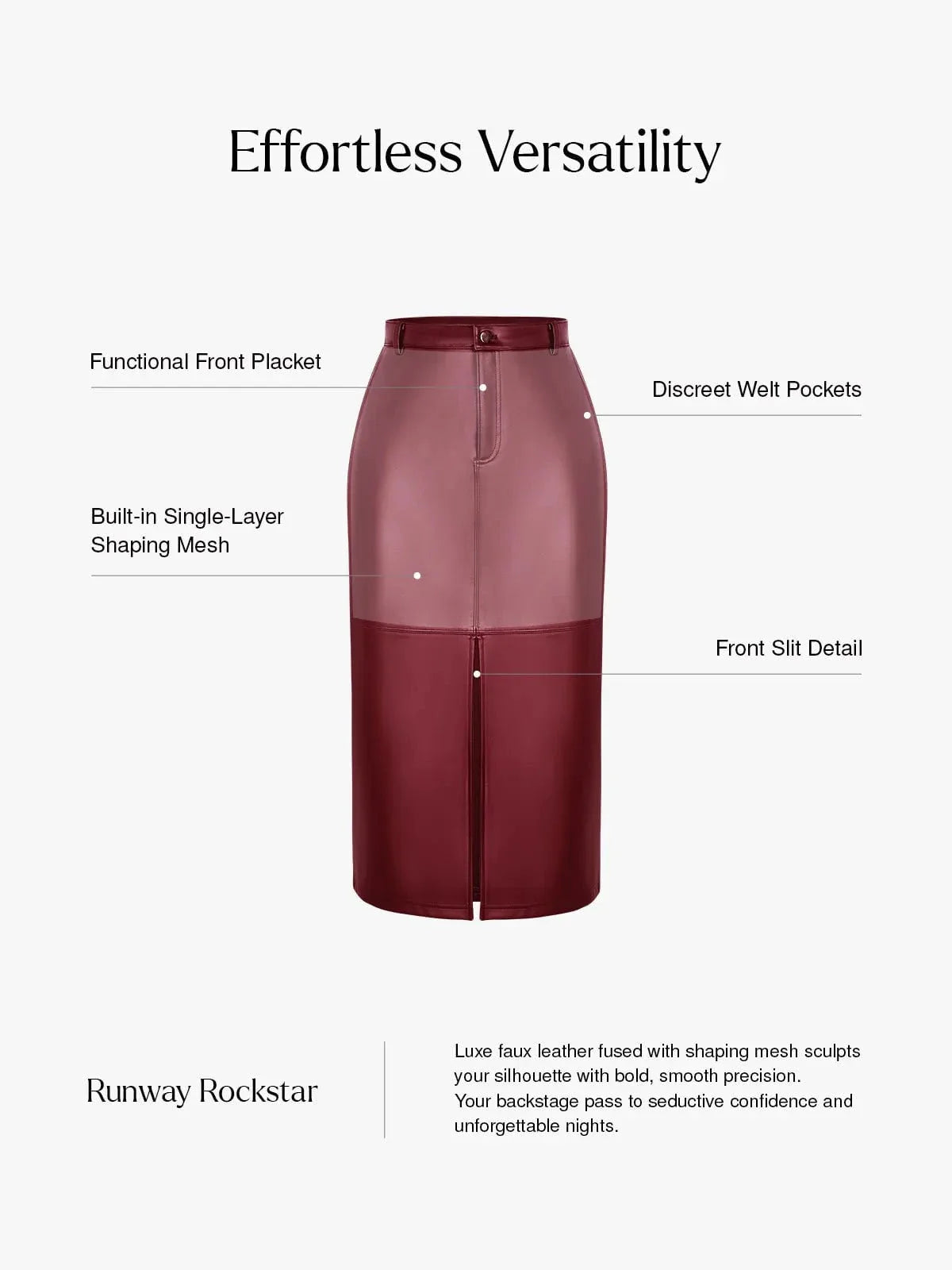 Effortless Versatility

Functional Front Placket

Discreet Welt Pockets

Built-in Single-Layer Shaping Mesh

Front Slit Detail

Runway Rockstar

Luxe faux leather fused with shaping mesh sculpts your silhouette with bold, smooth precision.
Your backstage pass to seductive confidence and unforgettable nights.